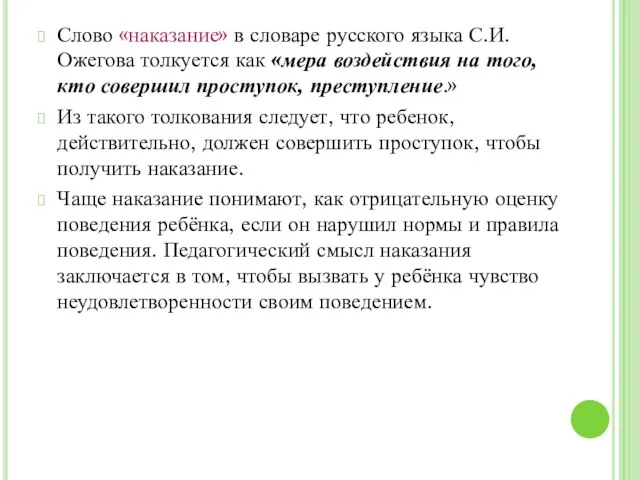 Слово «наказание» в словаре русского языка С.И. Ожегова толкуется как «мера воздействия на того, кто совершил проступок, преступление.»

Из такого толкования следует, что ребенок, действительно, должен совершить проступок, чтобы получить наказание.

Чаще наказание понимают, как отрицательную оценку поведения ребёнка, если он нарушил нормы и правила поведения. Педагогический смысл наказания заключается в том, чтобы вызвать у ребёнка чувство неудовлетворенности своим поведением.